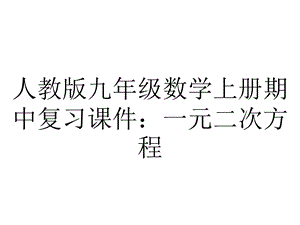 人教版九年级数学上册期中复习课件：一元二次方程